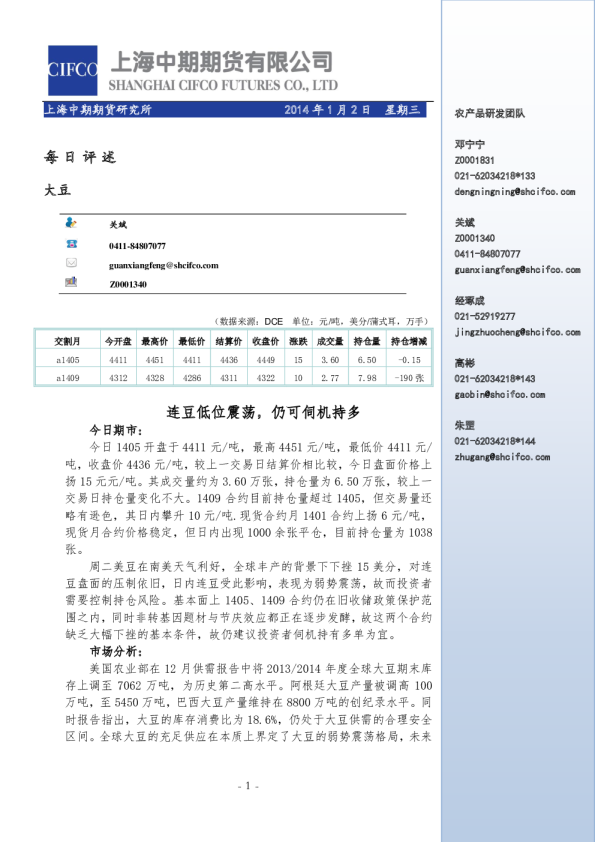 CIFCO 上海中期期货有限公司
SHANGHAI CIFCO FUTURES CO., LTD

上海中期期货研究所 2014 年 1 月 2 日 星期三

每日评述

大豆

关斌
0411-84807077
guanxiangfeng@shcifco.com
Z0001340

（数据来源：DCE 单位：元/吨，美分/蒲式耳，万手）

| 交割月 | 今开盘 | 最高价 | 最低价 | 结算价 | 收盘价 | 涨跌 | 成交量 | 持仓量 | 持仓增减 |
|---|---|---|---|---|---|---|---|---|---|
| a1405 | 4411 | 4451 | 4411 | 4436 | 4449 | 15 | 3.60 | 6.50 | -0.15 |
| a1409 | 4312 | 4328 | 4286 | 4311 | 4322 | 10 | 2.77 | 7.98 | -190 张 |

连豆低位震荡，仍可伺机持多

今日期市：

今日 1405 开盘于 4411 元/吨，最高 4451 元/吨，最低价 4411 元/吨，收盘价 4436 元/吨，较上一交易日结算价相比较，今日盘面价格上扬 15 元元/吨。其成交量约为 3.60 万张，持仓量为 6.50 万张，较上一交易日持仓量变化不大。1409 合约目前持仓量超过 1405，但交易量还略有逊色，其日内攀升 10 元/吨.现货合约月 1401 合约上扬 6 元/吨，现货月合约价格稳定，但日内出现 1000 余张平仓，目前持仓量为 1038 张。

周二美豆在南美天气利好，全球丰产的背景下下挫 15 美分，对连豆盘面的压制依旧，日内连豆受此影响，表现为弱势震荡，故而投资者需要控制持仓风险。基本面上 1405、1409 合约仍在旧收储政策保护范围之内，同时非转基因题材与节庆效应都正在逐步发酵，故这两个合约缺乏大幅下挫的基本条件，故仍建议投资者伺机持有多单为宜。

市场分析：

美国农业部在 12 月供需报告中将 2013/2014 年度全球大豆期末库存上调至 7062 万吨，为历史第二高水平。阿根廷大豆产量被调高 100 万吨，至 5450 万吨，巴西大豆产量维持在 8800 万吨的创纪录水平。同时报告指出，大豆的库存消费比为 18.6%，仍处于大豆供需的合理安全区间。全球大豆的充足供应在本质上界定了大豆的弱势震荡格局，未来

- 1 -

农产品研发团队

邓宁宁
Z0001831
021-62034218*133
dengningning@shcifco.com

关斌
Z0001340
0411-84807077
guanxiangfeng@shcifco.com

经琢成
021-52919277
jingzhuocheng@shcifco.com

高彬
021-62034218*143
gaobin@shcifco.com

朱罡
021-62034218*144
zhugang@shcifco.com